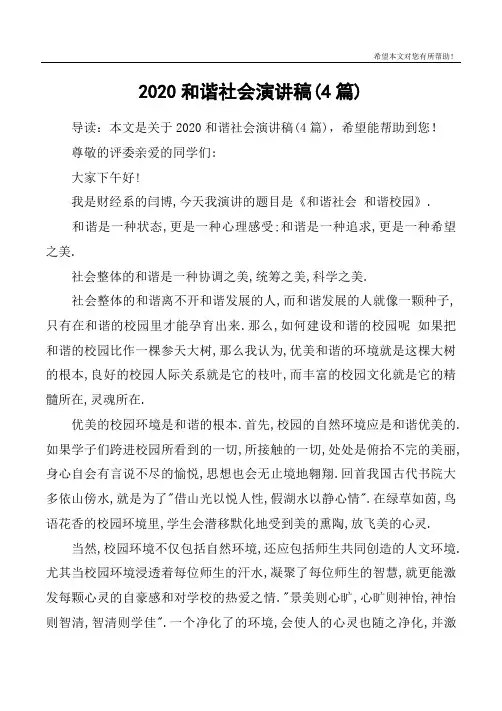 希望本文对您有所帮助！

2020 和谐社会演讲稿(4 篇)

导读：本文是关于 2020 和谐社会演讲稿(4 篇)，希望能帮助到您！

尊敬的评委亲爱的同学们:

大家下午好!

我是财经系的闫博,今天我演讲的题目是《和谐社会 和谐校园》.

和谐是一种状态,更是一种心理感受;和谐是一种追求,更是一种希望之美.

社会整体的和谐是一种协调之美,统筹之美,科学之美.

社会整体的和谐离不开和谐发展的人,而和谐发展的人就像一颗种子,只有在和谐的校园里才能孕育出来.那么,如何建设和谐的校园呢 如果把和谐的校园比作一棵参天大树,那么我认为,优美和谐的环境就是这棵大树的根本,良好的校园人际关系就是它的枝叶,而丰富的校园文化就是它的精髓所在,灵魂所在.

优美的校园环境是和谐的根本.首先,校园的自然环境应是和谐优美的.如果学子们跨进校园所看到的一切,所接触的一切,处处是俯拾不完的美丽,身心自会有言说不尽的愉悦,思想也会无止境地翱翔.回首我国古代书院大多依山傍水,就是为了"借山光以悦人性,假湖水以静心情".在绿草如茵,鸟语花香的校园环境里,学生会潜移默化地受到美的熏陶,放飞美的心灵.

当然,校园环境不仅包括自然环境,还应包括师生共同创造的人文环境.尤其当校园环境浸透着每位师生的汗水,凝聚了每位师生的智慧,就更能激发每颗心灵的自豪感和对学校的热爱之情."景美则心旷,心旷则神怡,神怡则智清,智清则学佳".一个净化了的环境,会使人的心灵也随之净化,并激